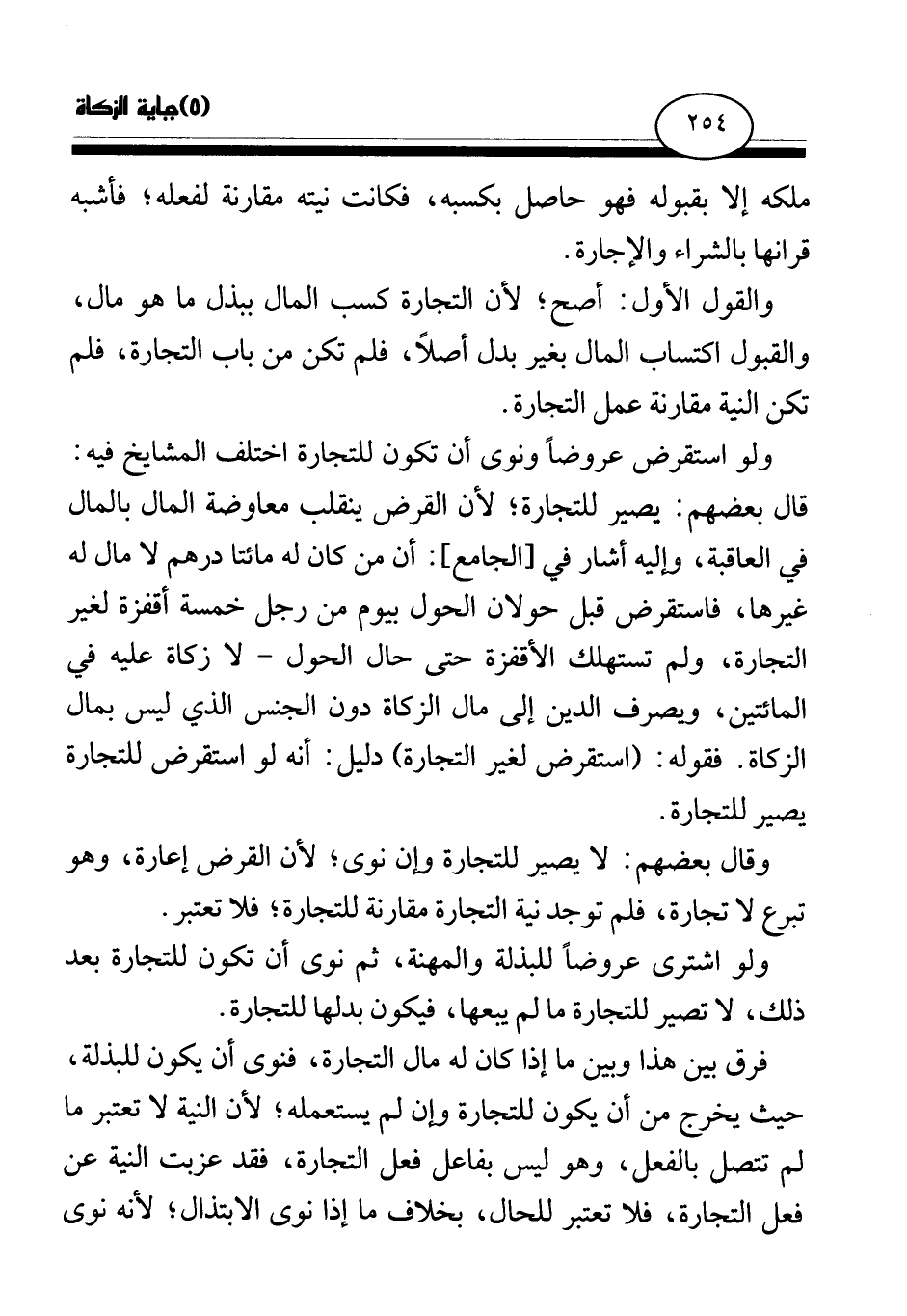 ٢٥٤

(٥)جباية الزكاة

ملكه إلا بقبوله فهو حاصل بكسبه، فكانت نيته مقارنة لفعله؛ فأشبه قرانها بالشراء والإجارة.

والقول الأول: أصح؛ لأن التجارة كسب المال ببذل ما هو مال، والقبول اكتساب المال بغير بدل أصلاً، فلم تكن من باب التجارة، فلم تكن النية مقارنة عمل التجارة.

ولو استقرض عروضاً ونوى أن تكون للتجارة اختلف المشايخ فيه: قال بعضهم: يصير للتجارة؛ لأن القرض ينقلب معاوضة المال بالمال في العاقبة، وإليه أشار في [الجامع]: أن من كان له مائتا درهم لا مال له غيرها، فاستقرض قبل حولان الحول بيوم من رجل خمسة أقفزة لغير التجارة، ولم تستهلك الأقفزة حتى حال الحول - لا زكاة عليه في المائتين، ويصرف الدين إلى مال الزكاة دون الجنس الذي ليس بمال الزكاة. فقوله: (استقرض لغير التجارة) دليل: أنه لو استقرض للتجارة يصير للتجارة.

وقال بعضهم: لا يصير للتجارة وإن نوى؛ لأن القرض إعارة، وهو تبرع لا تجارة، فلم توجد نية التجارة مقارنة للتجارة؛ فلا تعتبر.

ولو اشترى عروضاً للبذلة والمهنة، ثم نوى أن تكون للتجارة بعد ذلك، لا تصير للتجارة ما لم يبعها، فيكون بدلها للتجارة.

فرق بين هذا وبين ما إذا كان له مال التجارة، فنوى أن يكون للبذلة، حيث يخرج من أن يكون للتجارة وإن لم يستعمله؛ لأن النية لا تعتبر ما لم تتصل بالفعل، وهو ليس بفاعل فعل التجارة، فقد عزبت النية عن فعل التجارة، فلا تعتبر للحال، بخلاف ما إذا نوى الابتذال؛ لأنه نوى